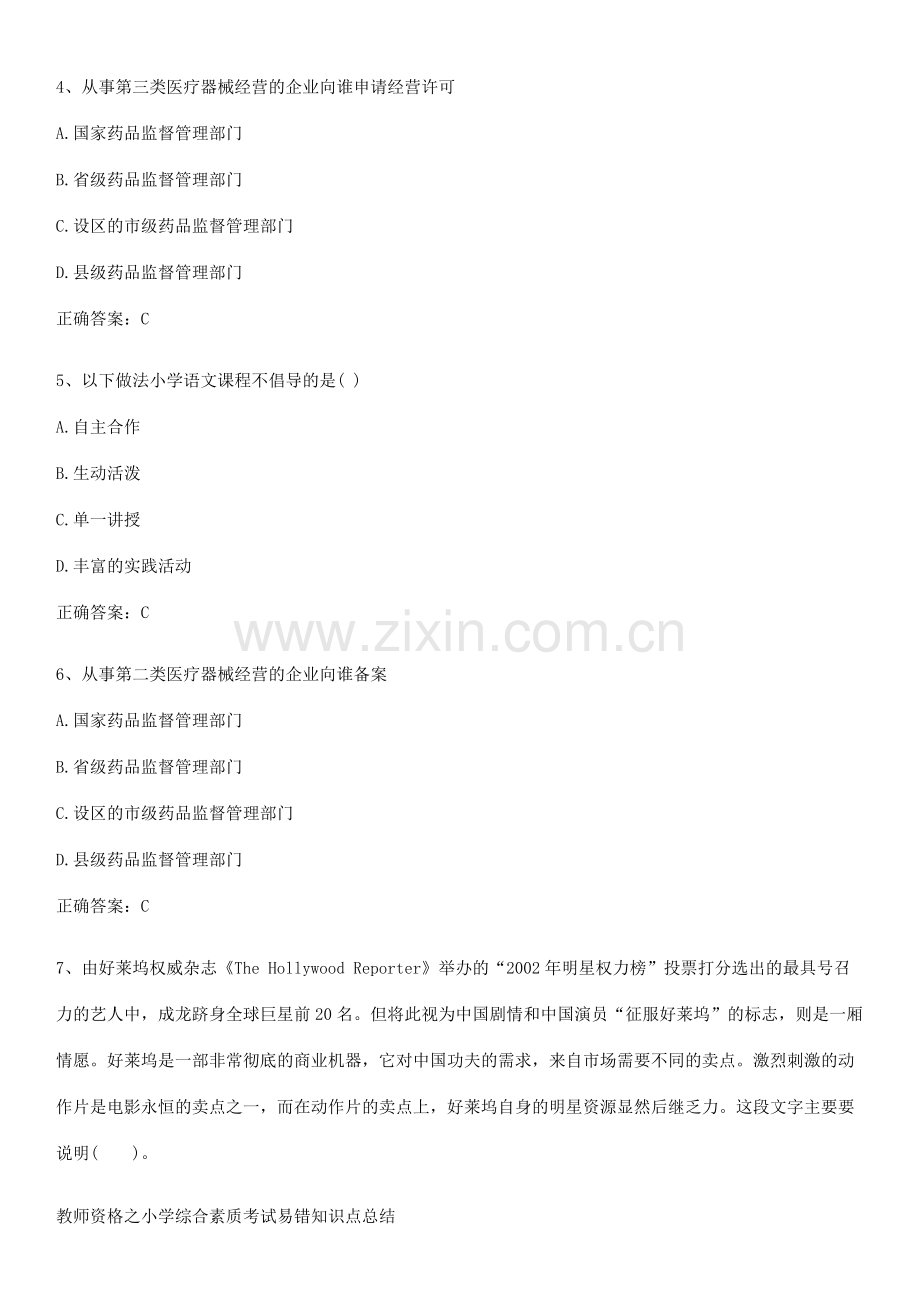 4、从事第三类医疗器械经营的企业向谁申请经营许可

A.国家药品监督管理部门

B.省级药品监督管理部门

C.设区的市级药品监督管理部门

D.县级药品监督管理部门

正确答案：C

5、以下做法小学语文课程不倡导的是( )

A.自主合作

B.生动活泼

C.单一讲授

D.丰富的实践活动

正确答案：C

www.zixin.com.cn

6、从事第二类医疗器械经营的企业向谁备案

A.国家药品监督管理部门

B.省级药品监督管理部门

C.设区的市级药品监督管理部门

D.县级药品监督管理部门

正确答案：C

7、由好莱坞权威杂志《The Hollywood Reporter》举办的“2002年明星权力榜”投票打分选出的最具号召力的艺人中，成龙跻身全球巨星前20名。但将此视为中国剧情和中国演员“征服好莱坞”的标志，则是一厢情愿。好莱坞是一部非常彻底的商业机器，它对中国功夫的需求，来自市场需要不同的卖点。激烈刺激的动作片是电影永恒的卖点之一，而在动作片的卖点上，好莱坞自身的明星资源显然后继乏力。这段文字主要要说明(　　)。

教师资格之小学综合素质考试易错知识点总结